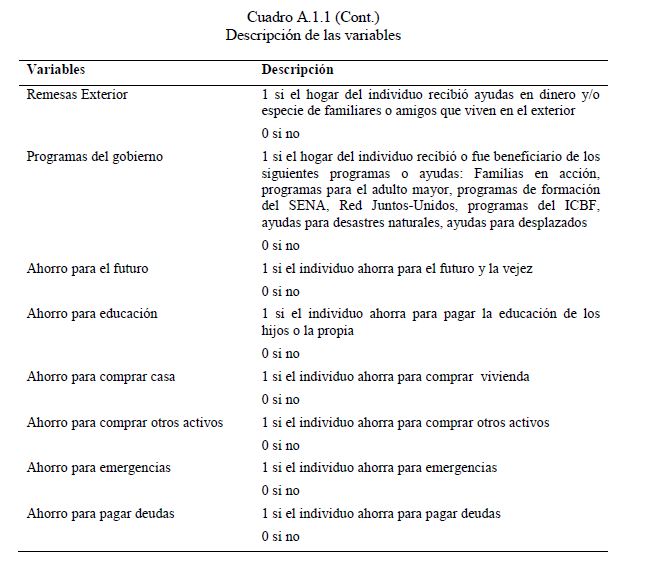 Cuadro A.1.1 (Cont.)
Descripción de las variables

| Variables | Descripción |
|---|---|
| Remesas Exterior | 1 si el hogar del individuo recibió ayudas en dinero y/o especie de familiares o amigos que viven en el exterior |
| | 0 si no |
| Programas del gobierno | 1 si el hogar del individuo recibió o fue beneficiario de los siguientes programas o ayudas: Familias en acción, programas para el adulto mayor, programas de formación del SENA, Red Juntos-Unidos, programas del ICBF, ayudas para desastres naturales, ayudas para desplazados |
| | 0 si no |
| Ahorro para el futuro | 1 si el individuo ahorra para el futuro y la vejez |
| | 0 si no |
| Ahorro para educación | 1 si el individuo ahorra para pagar la educación de los hijos o la propia |
| | 0 si no |
| Ahorro para comprar casa | 1 si el individuo ahorra para comprar vivienda |
| | 0 si no |
| Ahorro para comprar otros activos | 1 si el individuo ahorra para comprar otros activos |
| | 0 si no |
| Ahorro para emergencias | 1 si el individuo ahorra para emergencias |
| | 0 si no |
| Ahorro para pagar deudas | 1 si el individuo ahorra para pagar deudas |
| | 0 si no |